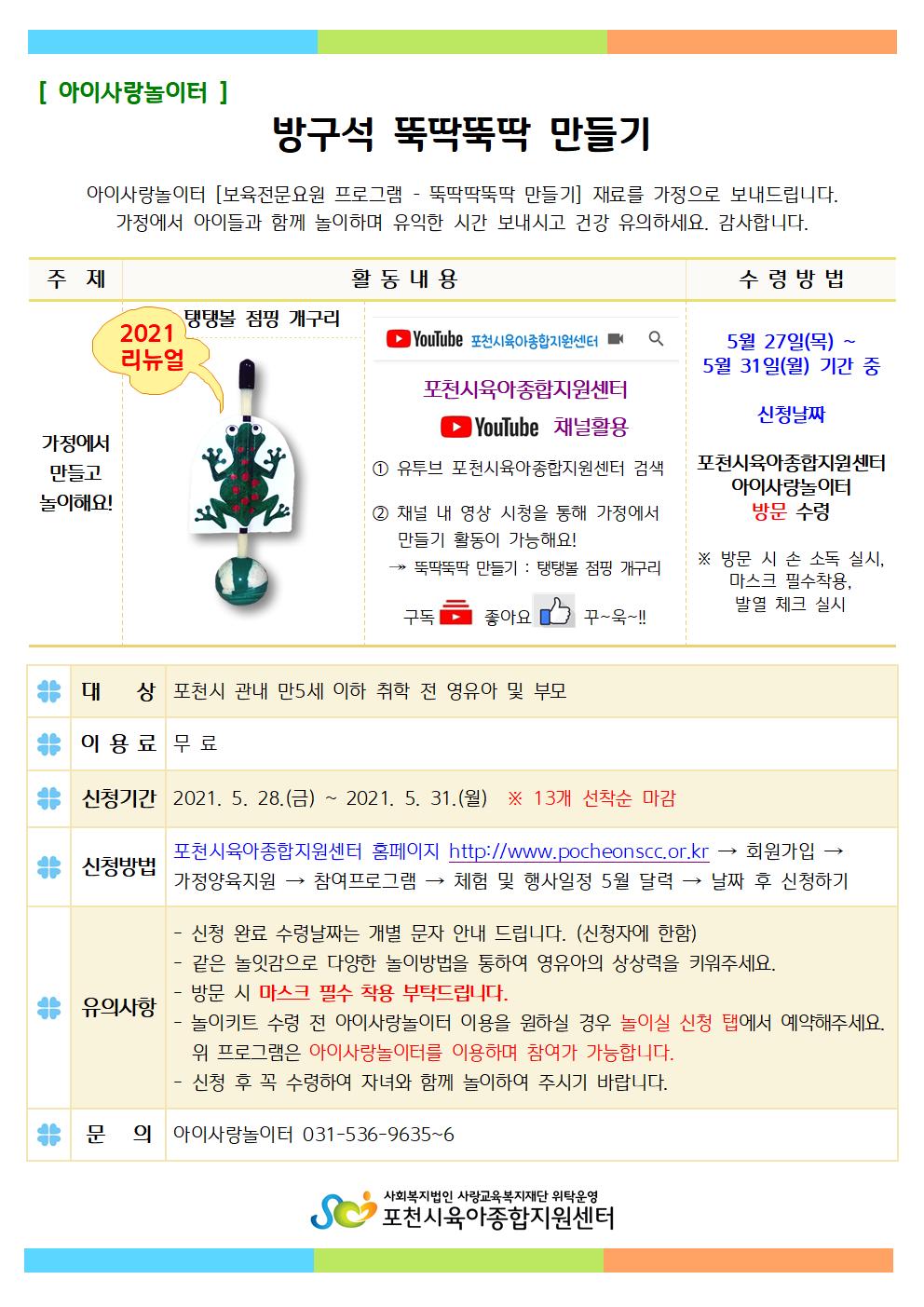 [ 아이사랑놀이터 ]

방구석 뚝딱뚝딱 만들기

아이사랑놀이터 [보육전문요원 프로그램 - 뚝딱딱뚝딱 만들기] 재료를 가정으로 보내드립니다. 가정에서 아이들과 함께 놀이하며 유익한 시간 보내시고 건강 유의하세요. 감사합니다.

| 주 제 | 활 동 내 용 | | 수 령 방 법 |
|---|---|---|---|
| 가정에서 만들고 놀이해요! | 탱탱볼 점핑 개구리 2021 리뉴얼 | YouTube 포천시육아종합지원센터 포천시육아종합지원센터 YouTube 채널활용 ① 유투브 포천시육아종합지원센터 검색 ② 채널 내 영상 시청을 통해 가정에서 만들기 활동이 가능해요! → 뚝딱뚝딱 만들기 : 탱탱볼 점핑 개구리 구독 좋아요 꾸~욱~!! | 5월 27일(목) ~ 5월 31일(월) 기간 중 신청날짜 포천시육아종합지원센터 아이사랑놀이터 방문 수령 ※ 방문 시 손 소독 실시, 마스크 필수착용, 발열 체크 실시 |

| 대 상 | 포천시 관내 만5세 이하 취학 전 영유아 및 부모 |
|---|---|
| 이 용 료 | 무 료 |
| 신청기간 | 2021. 5. 28.(금) ~ 2021. 5. 31.(월) ※ 13개 선착순 마감 |
| 신청방법 | 포천시육아종합지원센터 홈페이지 http://www.pocheonscc.or.kr → 회원가입 → 가정양육지원 → 참여프로그램 → 체험 및 행사일정 5월 달력 → 날짜 후 신청하기 |
| 유의사항 | - 신청 완료 수령날짜는 개별 문자 안내 드립니다. (신청자에 한함) - 같은 놀잇감으로 다양한 놀이방법을 통하여 영유아의 상상력을 키워주세요. - 방문 시 마스크 필수 착용 부탁드립니다. - 놀이키트 수령 전 아이사랑놀이터 이용을 원하실 경우 놀이실 신청 탭에서 예약해주세요. 위 프로그램은 아이사랑놀이터를 이용하며 참여가 가능합니다. - 신청 후 꼭 수령하여 자녀와 함께 놀이하여 주시기 바랍니다. |
| 문 의 | 아이사랑놀이터 031-536-9635~6 |

사회복지법인 사랑교육복지재단 위탁운영
포천시육아종합지원센터